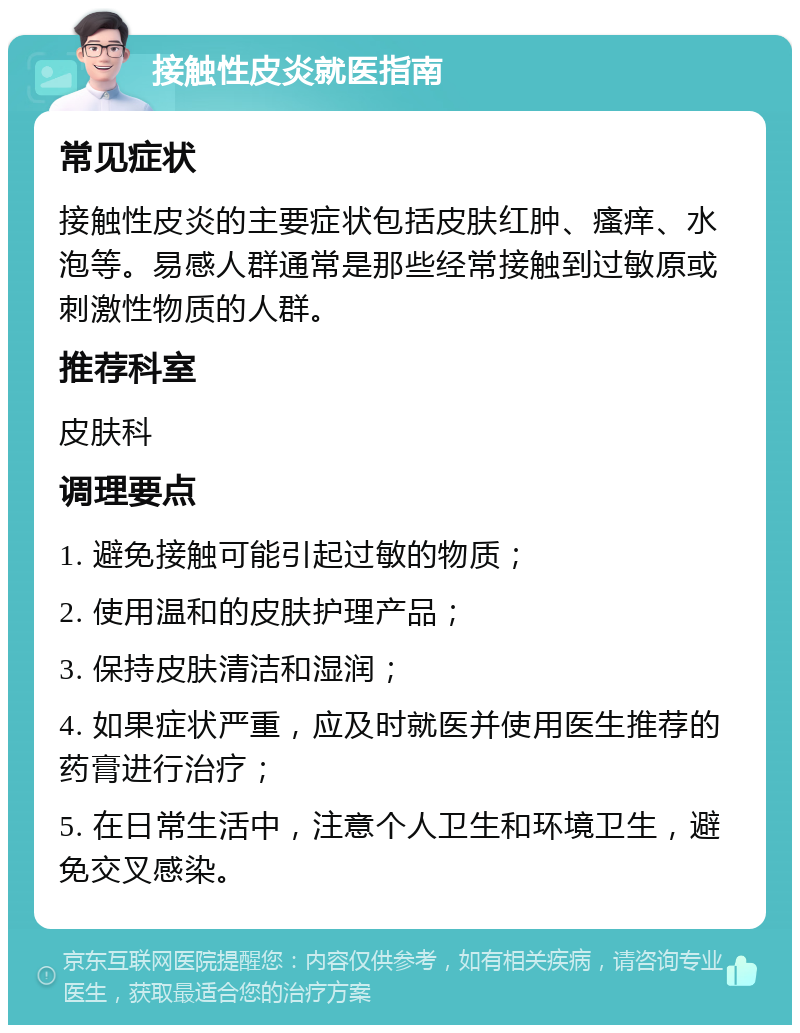 接触性皮炎就医指南

常见症状

接触性皮炎的主要症状包括皮肤红肿、瘙痒、水泡等。易感人群通常是那些经常接触到过敏原或刺激性物质的人群。

推荐科室

皮肤科

调理要点

1. 避免接触可能引起过敏的物质；

2. 使用温和的皮肤护理产品；

3. 保持皮肤清洁和湿润；

4. 如果症状严重，应及时就医并使用医生推荐的药膏进行治疗；

5. 在日常生活中，注意个人卫生和环境卫生，避免交叉感染。

京东互联网医院提醒您：内容仅供参考，如有相关疾病，请咨询专业医生，获取最适合您的治疗方案